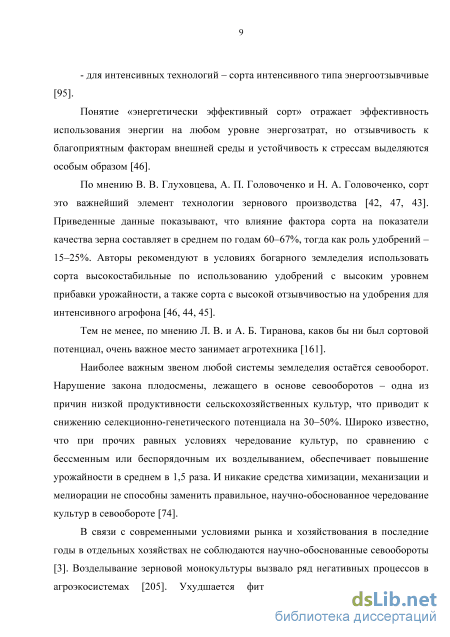 9

- для интенсивных технологий – сорта интенсивного типа энергоотзывчивые [95].

Понятие «энергетически эффективный сорт» отражает эффективность использования энергии на любом уровне энергозатрат, но отзывчивость к благоприятным факторам внешней среды и устойчивость к стрессам выделяются особым образом [46].

По мнению В. В. Глуховцева, А. П. Головоченко и Н. А. Головоченко, сорт это важнейший элемент технологии зернового производства [42, 47, 43]. Приведенные данные показывают, что влияние фактора сорта на показатели качества зерна составляет в среднем по годам 60–67%, тогда как роль удобрений – 15–25%. Авторы рекомендуют в условиях богарного земледелия использовать сорта высокостабильные по использованию удобрений с высоким уровнем прибавки урожайности, а также сорта с высокой отзывчивостью на удобрения для интенсивного агрофона [46, 44, 45].

Тем не менее, по мнению Л. В. и А. Б. Тиранова, каков бы ни был сортовой потенциал, очень важное место занимает агротехника [161].

Наиболее важным звеном любой системы земледелия остаётся севооборот. Нарушение закона плодосмены, лежащего в основе севооборотов – одна из причин низкой продуктивности сельскохозяйственных культур, что приводит к снижению селекционно-генетического потенциала на 30–50%. Широко известно, что при прочих равных условиях чередование культур, по сравнению с бессменным или беспорядочным их возделыванием, обеспечивает повышение урожайности в среднем в 1,5 раза. И никакие средства химизации, механизации и мелиорации не способны заменить правильное, научно-обоснованное чередование культур в севообороте [74].

В связи с современными условиями рынка и хозяйствования в последние годы в отдельных хозяйствах не соблюдаются научно-обоснованные севообороты [3]. Возделывание зерновой монокультуры вызвало ряд негативных процессов в агроэкосистемах [205]. Ухудшается фит

dsLib.net
библиотека диссертаций